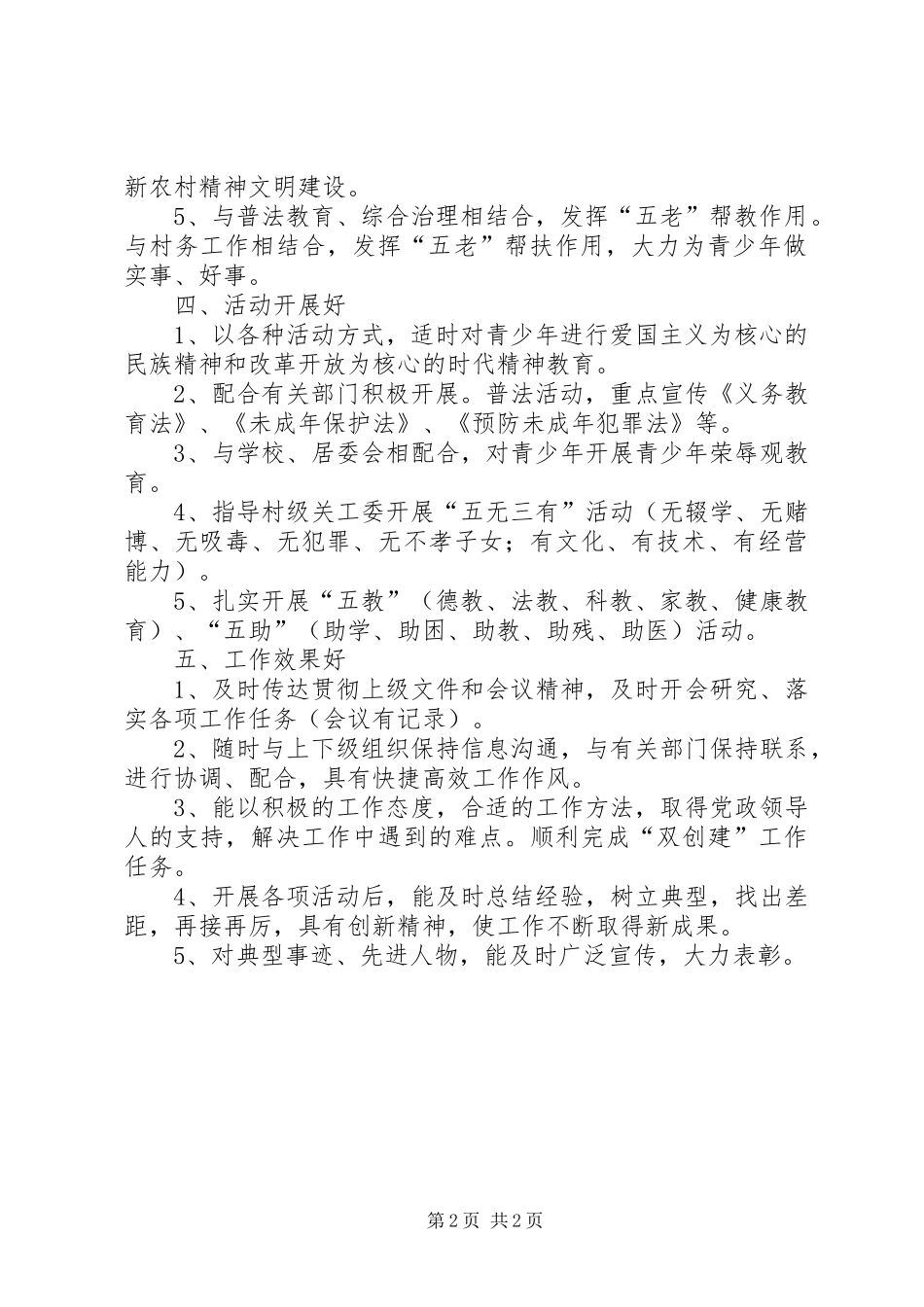 新农村精神文明建设。

5、与普法教育、综合治理相结合，发挥“五老”帮教作用。与村务工作相结合，发挥“五老”帮扶作用，大力为青少年做实事、好事。

四、活动开展好

1、以各种活动方式，适时对青少年进行爱国主义为核心的民族精神和改革开放为核心的时代精神教育。

2、配合有关部门积极开展。普法活动，重点宣传《义务教育法》、《未成年保护法》、《预防未成年犯罪法》等。

3、与学校、居委会相配合，对青少年开展青少年荣辱观教育。

4、指导村级关工委开展“五无三有”活动（无辍学、无赌博、无吸毒、无犯罪、无不孝子女；有文化、有技术、有经营能力）。

5、扎实开展“五教”（德教、法教、科教、家教、健康教育）、“五助”（助学、助困、助教、助残、助医）活动。

五、工作效果好

1、及时传达贯彻上级文件和会议精神，及时开会研究、落实各项工作任务（会议有记录）。

2、随时与上下级组织保持信息沟通，与有关部门保持联系，进行协调、配合，具有快捷高效工作作风。

3、能以积极的工作态度，合适的工作方法，取得党政领导人的支持，解决工作中遇到的难点。顺利完成“双创建”工作任务。

4、开展各项活动后，能及时总结经验，树立典型，找出差距，再接再厉，具有创新精神，使工作不断取得新成果。

5、对典型事迹、先进人物，能及时广泛宣传，大力表彰。

第2页 共2页